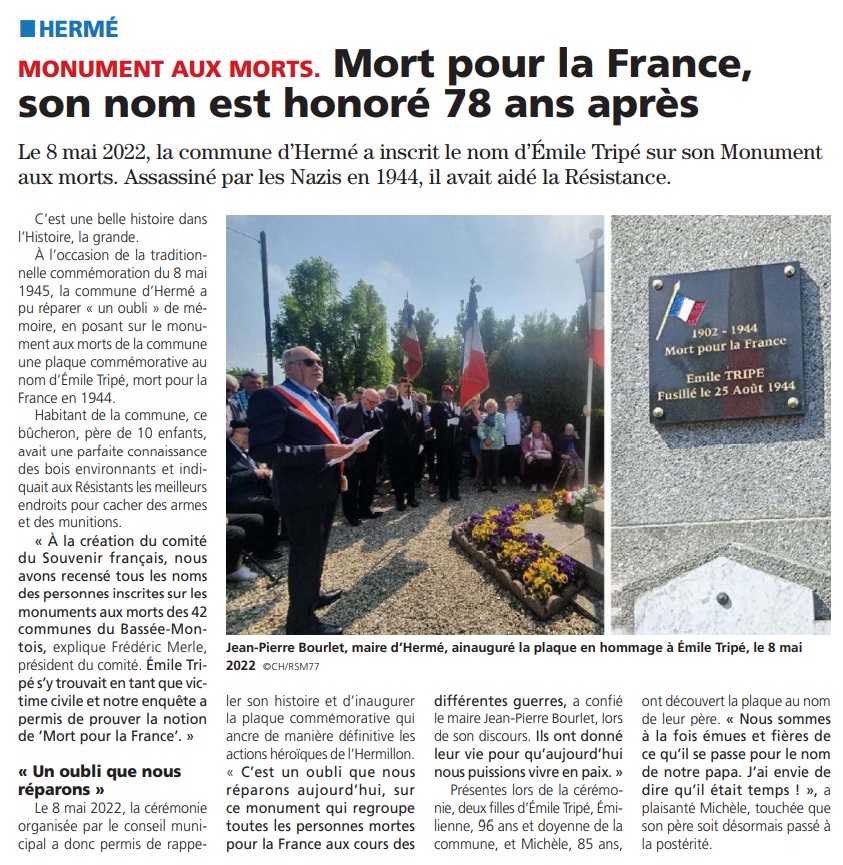 HERMÉ

MONUMENT AUX MORTS. Mort pour la France, son nom est honoré 78 ans après

Le 8 mai 2022, la commune d'Hermé a inscrit le nom d'Émile Tripé sur son Monument aux morts. Assassiné par les Nazis en 1944, il avait aidé la Résistance.

C'est une belle histoire dans l'Histoire, la grande.

À l'occasion de la traditionnelle commémoration du 8 mai 1945, la commune d'Hermé a pu réparer « un oubli » de mémoire, en posant sur le monument aux morts de la commune une plaque commémorative au nom d'Émile Tripé, mort pour la France en 1944.

Habitant de la commune, ce bûcheron, père de 10 enfants, avait une parfaite connaissance des bois environnants et indiquait aux Résistants les meilleurs endroits pour cacher des armes et des munitions.

« À la création du comité du Souvenir français, nous avons recensé tous les noms des personnes inscrites sur les monuments aux morts des 42 communes du Bassée-Montois, explique Frédéric Merle, président du comité. Émile Tripé s'y trouvait en tant que victime civile et notre enquête a permis de prouver la notion de 'Mort pour la France'. »

« Un oubli que nous réparons »

Le 8 mai 2022, la cérémonie organisée par le conseil municipal a donc permis de rappeler son histoire et d'inaugurer la plaque commémorative qui ancre de manière définitive les actions héroïques de l'Hermillon. « C'est un oubli que nous réparons aujourd'hui, sur ce monument qui regroupe toutes les personnes mortes pour la France aux cours des différentes guerres, a confié le maire Jean-Pierre Bourlet, lors de son discours. Ils ont donné leur vie pour qu'aujourd'hui nous puissions vivre en paix. »

Présentes lors de la cérémonie, deux filles d'Émile Tripé, Émilienne, 96 ans et doyenne de la commune, et Michèle, 85 ans, ont découvert la plaque au nom de leur père. « Nous sommes à la fois émues et fières de ce qu'il se passe pour le nom de notre papa. J'ai envie de dire qu'il était temps ! », a plaisanté Michèle, touchée que son père soit désormais passé à la postérité.

1902 - 1944
Mort pour la France
Emile TRIPE
Fusillé le 25 Août 1944

Jean-Pierre Bourlet, maire d'Hermé, ainauguré la plaque en hommage à Émile Tripé, le 8 mai 2022 ©CH/RSM77